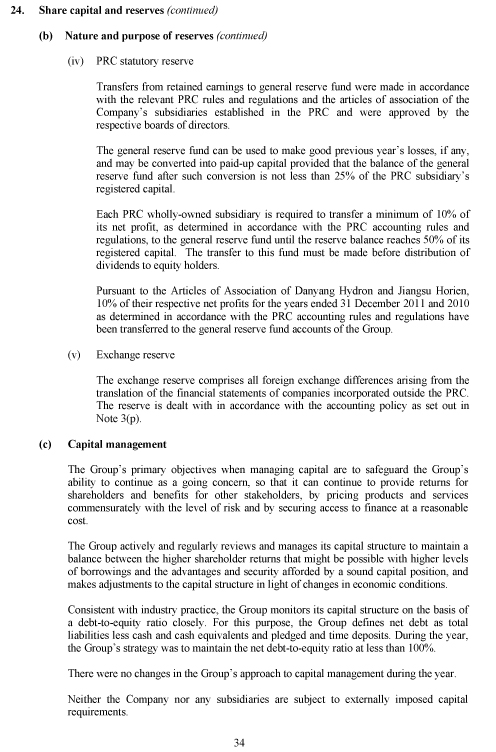 24. Share capital and reserves (continued)

(b) Nature and purpose of reserves (continued)

(iv) PRC statutory reserve

Transfers from retained earnings to general reserve fund were made in accordance with the relevant PRC rules and regulations and the articles of association of the Company's subsidiaries established in the PRC and were approved by the respective boards of directors.

The general reserve fund can be used to make good previous year's losses, if any, and may be converted into paid-up capital provided that the balance of the general reserve fund after such conversion is not less than 25% of the PRC subsidiary's registered capital.

Each PRC wholly-owned subsidiary is required to transfer a minimum of 10% of its net profit, as determined in accordance with the PRC accounting rules and regulations, to the general reserve fund until the reserve balance reaches 50% of its registered capital. The transfer to this fund must be made before distribution of dividends to equity holders.

Pursuant to the Articles of Association of Danyang Hydron and Jiangsu Horien, 10% of their respective net profits for the years ended 31 December 2011 and 2010 as determined in accordance with the PRC accounting rules and regulations have been transferred to the general reserve fund accounts of the Group.

(v) Exchange reserve

The exchange reserve comprises all foreign exchange differences arising from the translation of the financial statements of companies incorporated outside the PRC. The reserve is dealt with in accordance with the accounting policy as set out in Note 3(p).

(c) Capital management

The Group's primary objectives when managing capital are to safeguard the Group's ability to continue as a going concern, so that it can continue to provide returns for shareholders and benefits for other stakeholders, by pricing products and services commensurately with the level of risk and by securing access to finance at a reasonable cost.

The Group actively and regularly reviews and manages its capital structure to maintain a balance between the higher shareholder returns that might be possible with higher levels of borrowings and the advantages and security afforded by a sound capital position, and makes adjustments to the capital structure in light of changes in economic conditions.

Consistent with industry practice, the Group monitors its capital structure on the basis of a debt-to-equity ratio closely. For this purpose, the Group defines net debt as total liabilities less cash and cash equivalents and pledged and time deposits. During the year, the Group's strategy was to maintain the net debt-to-equity ratio at less than 100%.

There were no changes in the Group's approach to capital management during the year.

Neither the Company nor any subsidiaries are subject to externally imposed capital requirements.

34